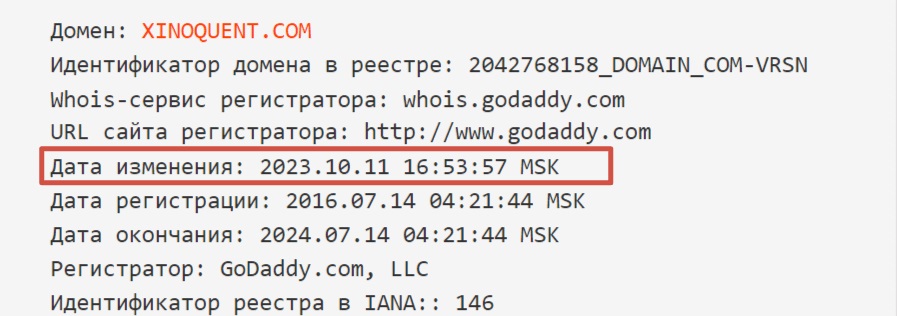 Домен: XINOQUENT.COM
Идентификатор домена в реестре: 2042768158_DOMAIN_COM-VRSN
Whois-сервис регистратора: whois.godaddy.com
URL сайта регистратора: http://www.godaddy.com
Дата изменения: 2023.10.11 16:53:57 MSK
Дата регистрации: 2016.07.14 04:21:44 MSK
Дата окончания: 2024.07.14 04:21:44 MSK
Регистратор: GoDaddy.com, LLC
Идентификатор реестра в IANA:: 146